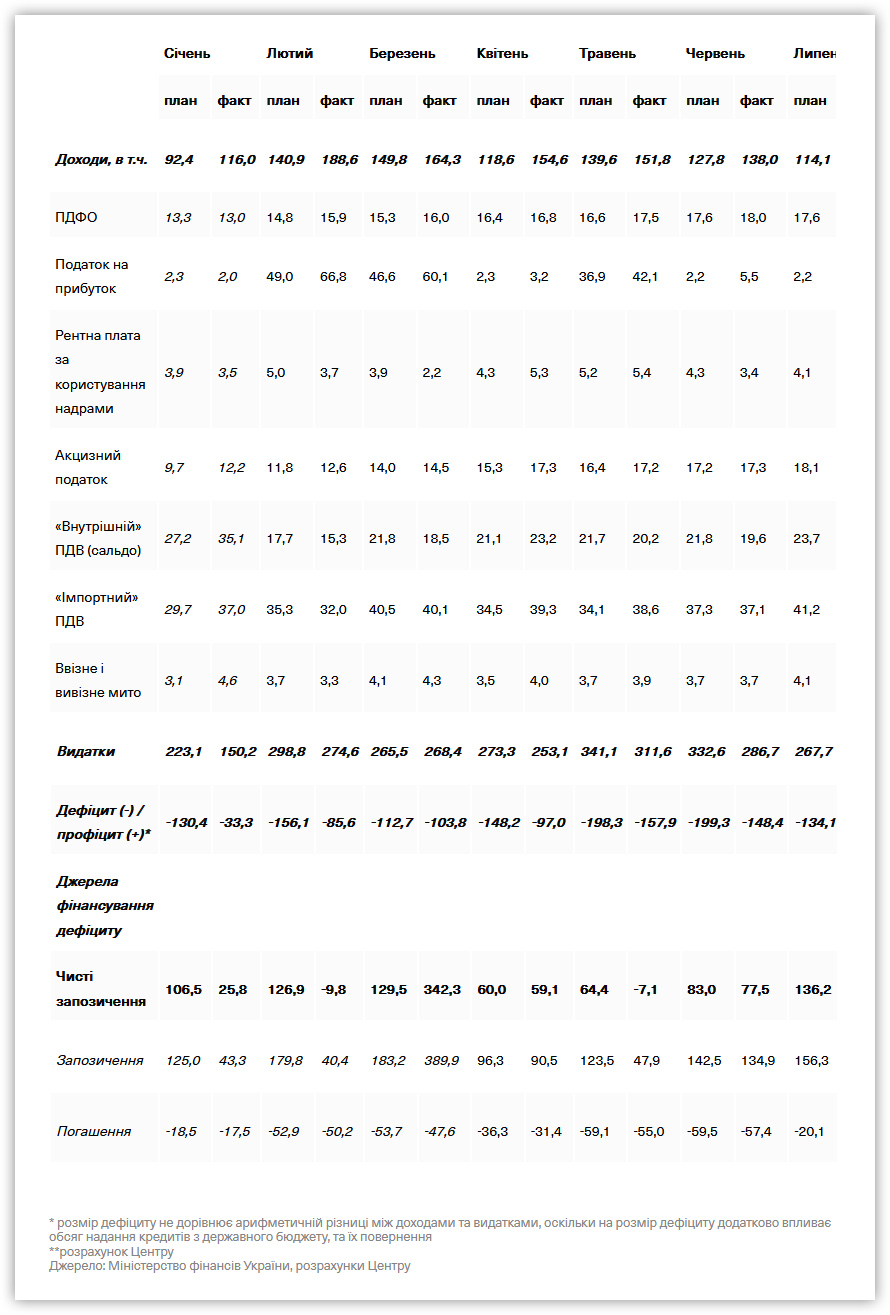 | | Січень | | Лютий | | Березень | | Квітень | | Травень | | Червень | | Липен |
|---|---|---|---|---|---|---|---|---|---|---|---|---|---|
| | план | факт | план | факт | план | факт | план | факт | план | факт | план | факт | план |
| Доходи, в т.ч. | 92,4 | 116,0 | 140,9 | 188,6 | 149,8 | 164,3 | 118,6 | 154,6 | 139,6 | 151,8 | 127,8 | 138,0 | 114,1 |
| ПДФО | 13,3 | 13,0 | 14,8 | 15,9 | 15,3 | 16,0 | 16,4 | 16,8 | 16,6 | 17,5 | 17,6 | 18,0 | 17,6 |
| Податок на прибуток | 2,3 | 2,0 | 49,0 | 66,8 | 46,6 | 60,1 | 2,3 | 3,2 | 36,9 | 42,1 | 2,2 | 5,5 | 2,2 |
| Рентна плата за користування надрами | 3,9 | 3,5 | 5,0 | 3,7 | 3,9 | 2,2 | 4,3 | 5,3 | 5,2 | 5,4 | 4,3 | 3,4 | 4,1 |
| Акцизний податок | 9,7 | 12,2 | 11,8 | 12,6 | 14,0 | 14,5 | 15,3 | 17,3 | 16,4 | 17,2 | 17,2 | 17,3 | 18,1 |
| «Внутрішній» ПДВ (сальдо) | 27,2 | 35,1 | 17,7 | 15,3 | 21,8 | 18,5 | 21,1 | 23,2 | 21,7 | 20,2 | 21,8 | 19,6 | 23,7 |
| «Імпортний» ПДВ | 29,7 | 37,0 | 35,3 | 32,0 | 40,5 | 40,1 | 34,5 | 39,3 | 34,1 | 38,6 | 37,3 | 37,1 | 41,2 |
| Ввізне і вивізне мито | 3,1 | 4,6 | 3,7 | 3,3 | 4,1 | 4,3 | 3,5 | 4,0 | 3,7 | 3,9 | 3,7 | 3,7 | 4,1 |
| Видатки | 223,1 | 150,2 | 298,8 | 274,6 | 265,5 | 268,4 | 273,3 | 253,1 | 341,1 | 311,6 | 332,6 | 286,7 | 267,7 |
| Дефіцит (-) / профіцит (+)* | -130,4 | -33,3 | -156,1 | -85,6 | -112,7 | -103,8 | -148,2 | -97,0 | -198,3 | -157,9 | -199,3 | -148,4 | -134,1 |
| Джерела фінансування дефіциту | | | | | | | | | | | | | |
| Чисті запозичення | 106,5 | 25,8 | 126,9 | -9,8 | 129,5 | 342,3 | 60,0 | 59,1 | 64,4 | -7,1 | 83,0 | 77,5 | 136,2 |
| Запозичення | 125,0 | 43,3 | 179,8 | 40,4 | 183,2 | 389,9 | 96,3 | 90,5 | 123,5 | 47,9 | 142,5 | 134,9 | 156,3 |
| Погашення | -18,5 | -17,5 | -52,9 | -50,2 | -53,7 | -47,6 | -36,3 | -31,4 | -59,1 | -55,0 | -59,5 | -57,4 | -20,1 |

* розмір дефіциту не дорівнює арифметичній різниці між доходами та видатками, оскільки на розмір дефіциту додатково впливає обсяг надання кредитів з державного бюджету, та їх повернення
**розрахунок Центру
Джерело: Міністерство фінансів України, розрахунки Центру